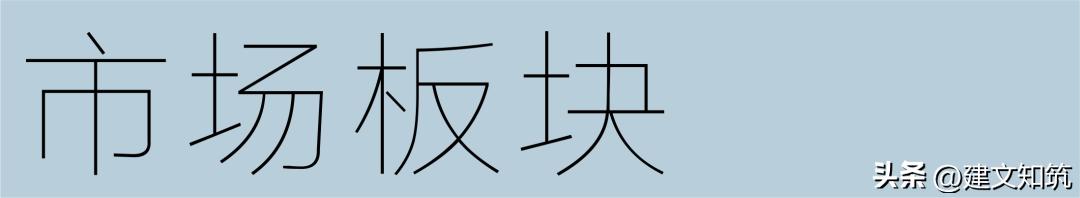 市场板块

头条 @建文知筑